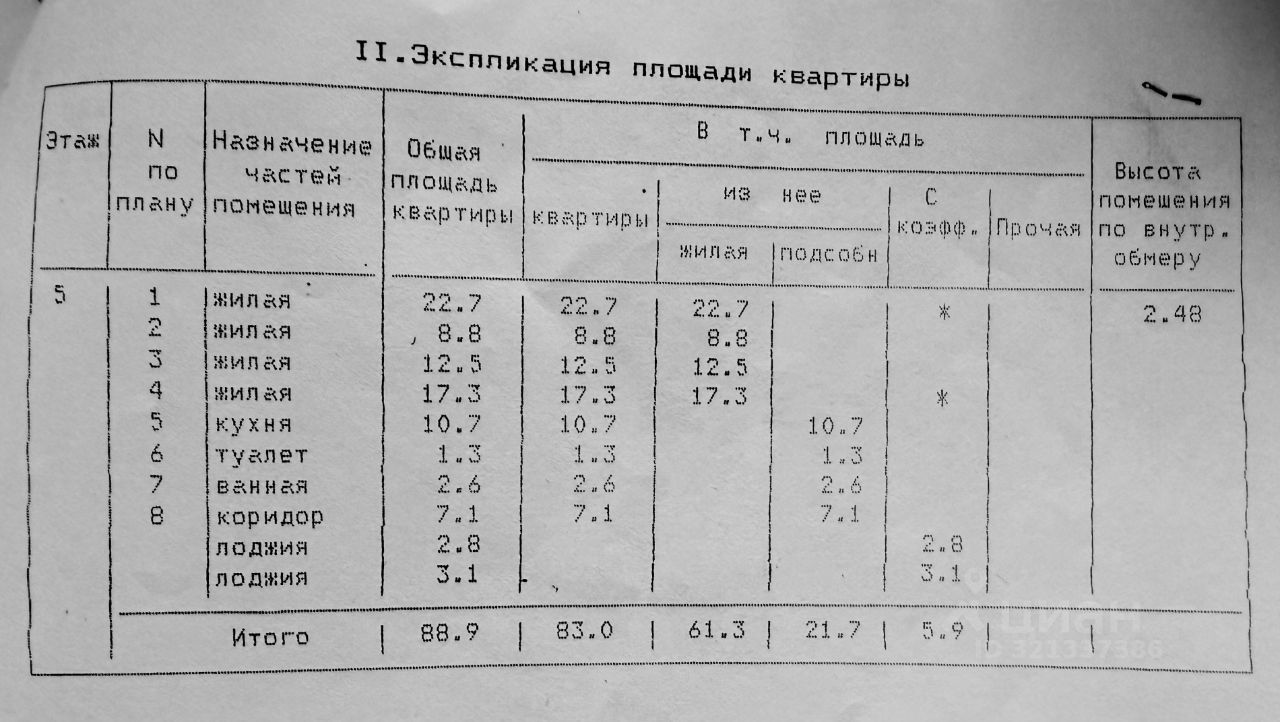 II.Экспликация площади квартиры

| Этаж | N по плану | Назначение частей помещения | Общая площадь квартиры | В т.ч. площадь квартиры | из нее жилая | из нее подсобн | С коэфф. | Прочая | Высота помещения по внутр. обмеру |
|---|---|---|---|---|---|---|---|---|---|
| 5 | 1 | жилая | 22.7 | 22.7 | 22.7 | | * | | 2.48 |
| | 2 | жилая | 8.8 | 8.8 | 8.8 | | | | |
| | 3 | жилая | 12.5 | 12.5 | 12.5 | | | | |
| | 4 | жилая | 17.3 | 17.3 | 17.3 | | * | | |
| | 5 | кухня | 10.7 | 10.7 | | 10.7 | | | |
| | 6 | туалет | 1.3 | 1.3 | | 1.3 | | | |
| | 7 | ванная | 2.6 | 2.6 | | 2.6 | | | |
| | 8 | коридор | 7.1 | 7.1 | | 7.1 | | | |
| | | лоджия | 2.8 | | | | 2.8 | | |
| | | лоджия | 3.1 | | | | 3.1 | | |
| | | Итого | 88.9 | 83.0 | 61.3 | 21.7 | 5.9 | | |

циан
ID 321327386